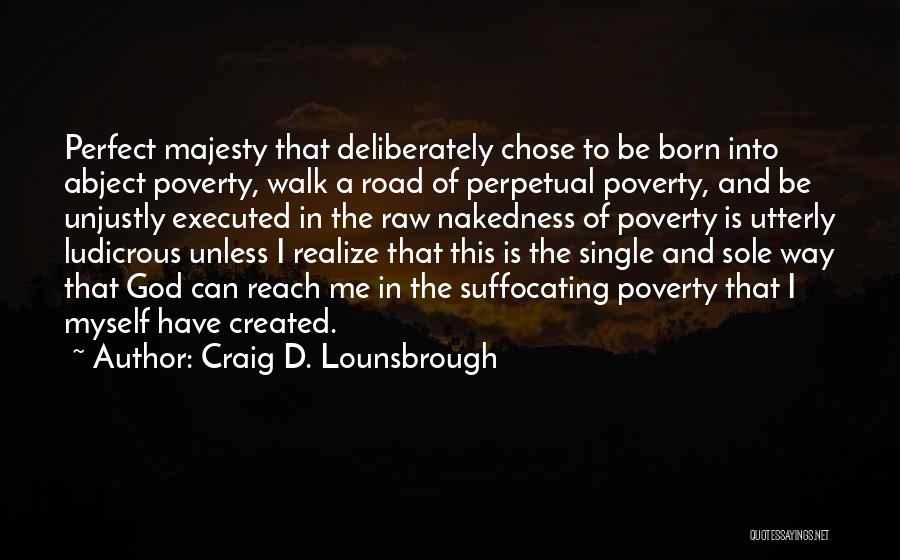 Perfect majesty that deliberately chose to be born into abject poverty, walk a road of perpetual poverty, and be unjustly executed in the raw nakedness of poverty is utterly ludicrous unless I realize that this is the single and sole way that God can reach me in the suffocating poverty that I myself have created.

~ Author: Craig D. Lounsbrough

QUOTESSAYINGS.NET